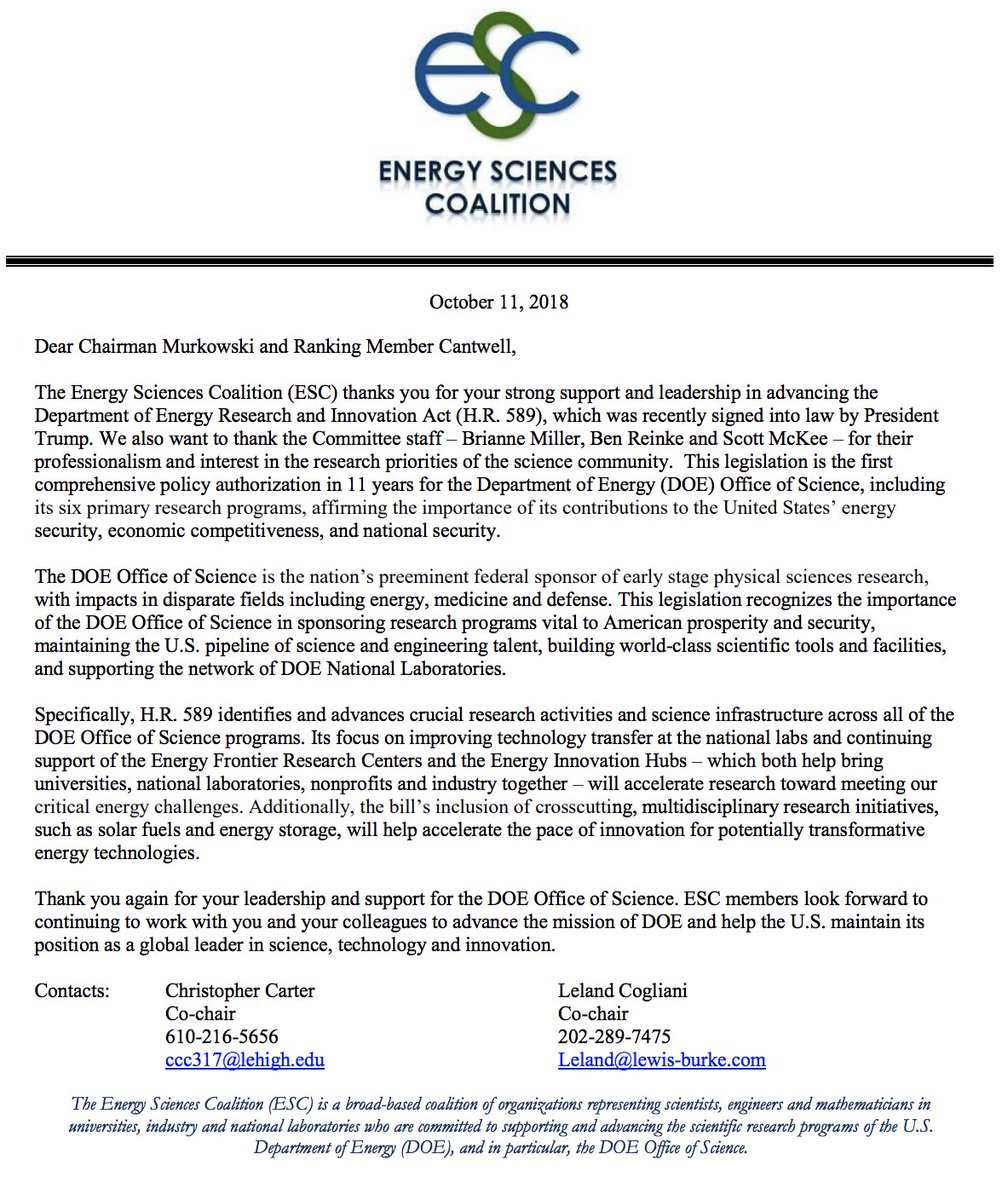 ESC

ENERGY SCIENCES COALITION

October 11, 2018

Dear Chairman Murkowski and Ranking Member Cantwell,

The Energy Sciences Coalition (ESC) thanks you for your strong support and leadership in advancing the Department of Energy Research and Innovation Act (H.R. 589), which was recently signed into law by President Trump. We also want to thank the Committee staff – Brianne Miller, Ben Reinke and Scott McKee – for their professionalism and interest in the research priorities of the science community. This legislation is the first comprehensive policy authorization in 11 years for the Department of Energy (DOE) Office of Science, including its six primary research programs, affirming the importance of its contributions to the United States' energy security, economic competitiveness, and national security.

The DOE Office of Science is the nation's preeminent federal sponsor of early stage physical sciences research, with impacts in disparate fields including energy, medicine and defense. This legislation recognizes the importance of the DOE Office of Science in sponsoring research programs vital to American prosperity and security, maintaining the U.S. pipeline of science and engineering talent, building world-class scientific tools and facilities, and supporting the network of DOE National Laboratories.

Specifically, H.R. 589 identifies and advances crucial research activities and science infrastructure across all of the DOE Office of Science programs. Its focus on improving technology transfer at the national labs and continuing support of the Energy Frontier Research Centers and the Energy Innovation Hubs – which both help bring universities, national laboratories, nonprofits and industry together – will accelerate research toward meeting our critical energy challenges. Additionally, the bill's inclusion of crosscutting, multidisciplinary research initiatives, such as solar fuels and energy storage, will help accelerate the pace of innovation for potentially transformative energy technologies.

Thank you again for your leadership and support for the DOE Office of Science. ESC members look forward to continuing to work with you and your colleagues to advance the mission of DOE and help the U.S. maintain its position as a global leader in science, technology and innovation.

Contacts:

Christopher Carter
Co-chair
610-216-5656
ccc317@lehigh.edu

Leland Cogliani
Co-chair
202-289-7475
Leland@lewis-burke.com

The Energy Sciences Coalition (ESC) is a broad-based coalition of organizations representing scientists, engineers and mathematicians in universities, industry and national laboratories who are committed to supporting and advancing the scientific research programs of the U.S. Department of Energy (DOE), and in particular, the DOE Office of Science.